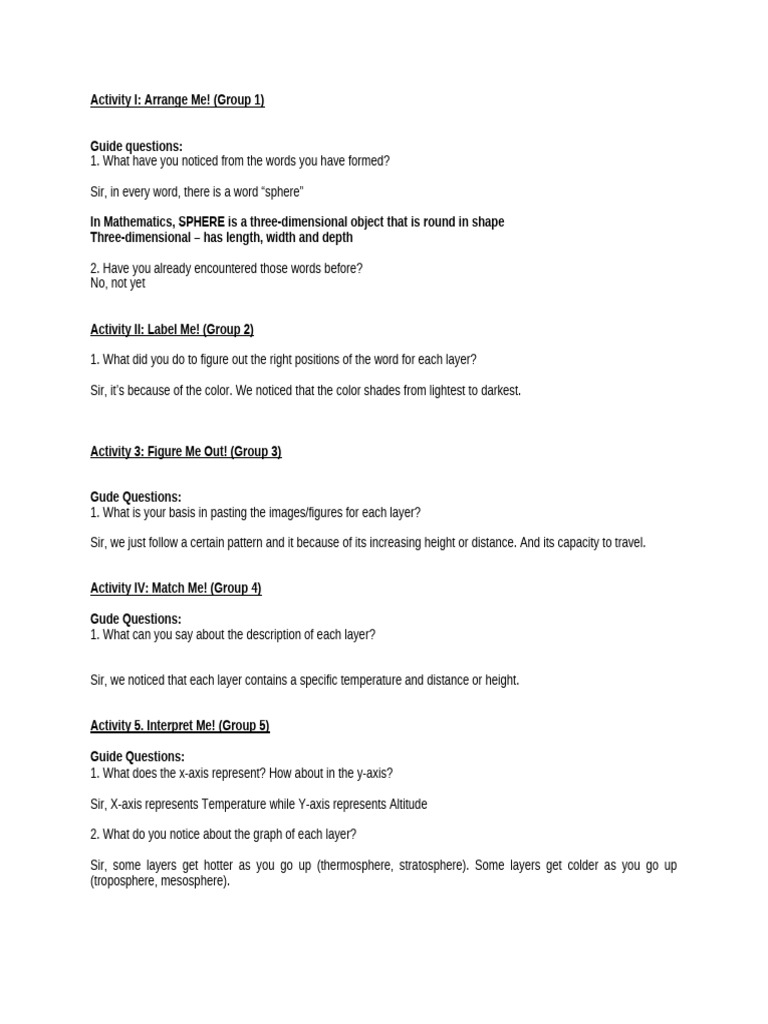 Activity I: Arrange Me! (Group 1)

Guide questions:
1. What have you noticed from the words you have formed?

Sir, in every word, there is a word "sphere"

In Mathematics, SPHERE is a three-dimensional object that is round in shape
Three-dimensional – has length, width and depth

2. Have you already encountered those words before?
No, not yet

Activity II: Label Me! (Group 2)

1. What did you do to figure out the right positions of the word for each layer?

Sir, it's because of the color. We noticed that the color shades from lightest to darkest.

Activity 3: Figure Me Out! (Group 3)

Gude Questions:
1. What is your basis in pasting the images/figures for each layer?

Sir, we just follow a certain pattern and it because of its increasing height or distance. And its capacity to travel.

Activity IV: Match Me! (Group 4)

Gude Questions:
1. What can you say about the description of each layer?

Sir, we noticed that each layer contains a specific temperature and distance or height.

Activity 5. Interpret Me! (Group 5)

Guide Questions:
1. What does the x-axis represent? How about in the y-axis?

Sir, X-axis represents Temperature while Y-axis represents Altitude

2. What do you notice about the graph of each layer?

Sir, some layers get hotter as you go up (thermosphere, stratosphere). Some layers get colder as you go up (troposphere, mesosphere).